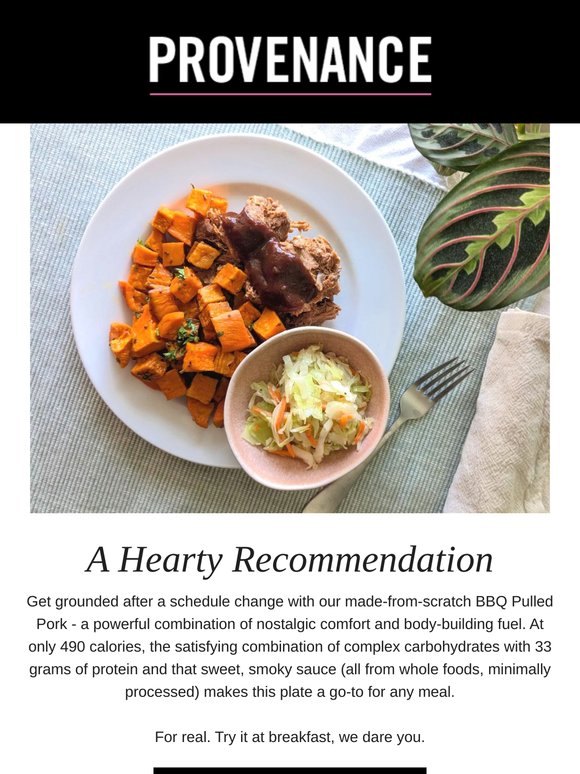 PROVENANCE

A Hearty Recommendation

Get grounded after a schedule change with our made-from-scratch BBQ Pulled Pork - a powerful combination of nostalgic comfort and body-building fuel. At only 490 calories, the satisfying combination of complex carbohydrates with 33 grams of protein and that sweet, smoky sauce (all from whole foods, minimally processed) makes this plate a go-to for any meal.

For real. Try it at breakfast, we dare you.